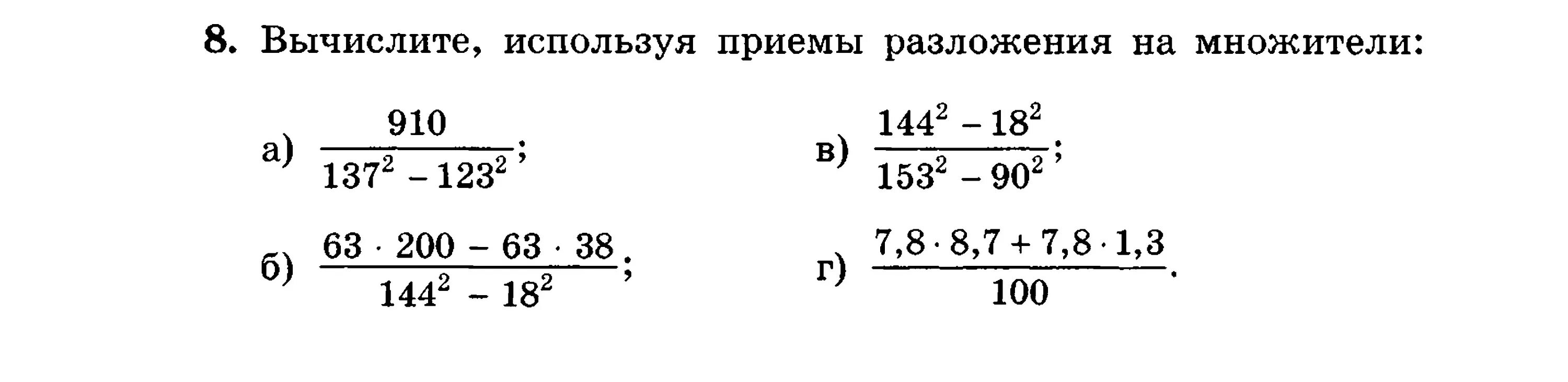 8. Вычислите, используя приемы разложения на множители:

а) $\frac{910}{137^2 - 123^2}$;

б) $\frac{63 \cdot 200 - 63 \cdot 38}{144^2 - 18^2}$;

в) $\frac{144^2 - 18^2}{153^2 - 90^2}$;

г) $\frac{7,8 \cdot 8,7 + 7,8 \cdot 1,3}{100}$.